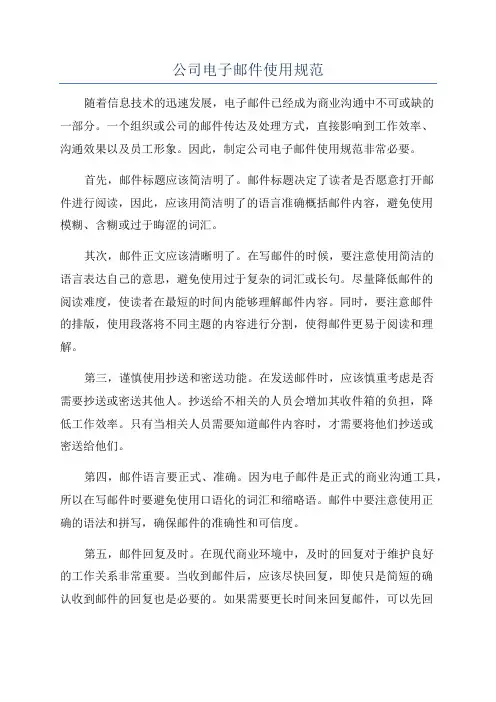 公司电子邮件使用规范

随着信息技术的迅速发展，电子邮件已经成为商业沟通中不可或缺的一部分。一个组织或公司的邮件传达及处理方式，直接影响到工作效率、沟通效果以及员工形象。因此，制定公司电子邮件使用规范非常必要。

首先，邮件标题应该简洁明了。邮件标题决定了读者是否愿意打开邮件进行阅读，因此，应该用简洁明了的语言准确概括邮件内容，避免使用模糊、含糊或过于晦涩的词汇。

其次，邮件正文应该清晰明了。在写邮件的时候，要注意使用简洁的语言表达自己的意思，避免使用过于复杂的词汇或长句。尽量降低邮件的阅读难度，使读者在最短的时间内能够理解邮件内容。同时，要注意邮件的排版，使用段落将不同主题的内容进行分割，使得邮件更易于阅读和理解。

第三，谨慎使用抄送和密送功能。在发送邮件时，应该慎重考虑是否需要抄送或密送其他人。抄送给不相关的人员会增加其收件箱的负担，降低工作效率。只有当相关人员需要知道邮件内容时，才需要将他们抄送或密送给他们。

第四，邮件语言要正式、准确。因为电子邮件是正式的商业沟通工具，所以在写邮件时要避免使用口语化的词汇和缩略语。邮件中要注意使用正确的语法和拼写，确保邮件的准确性和可信度。

第五，邮件回复及时。在现代商业环境中，及时的回复对于维护良好的工作关系非常重要。当收到邮件后，应该尽快回复，即使只是简短的确认收到邮件的回复也是必要的。如果需要更长时间来回复邮件，可以先回